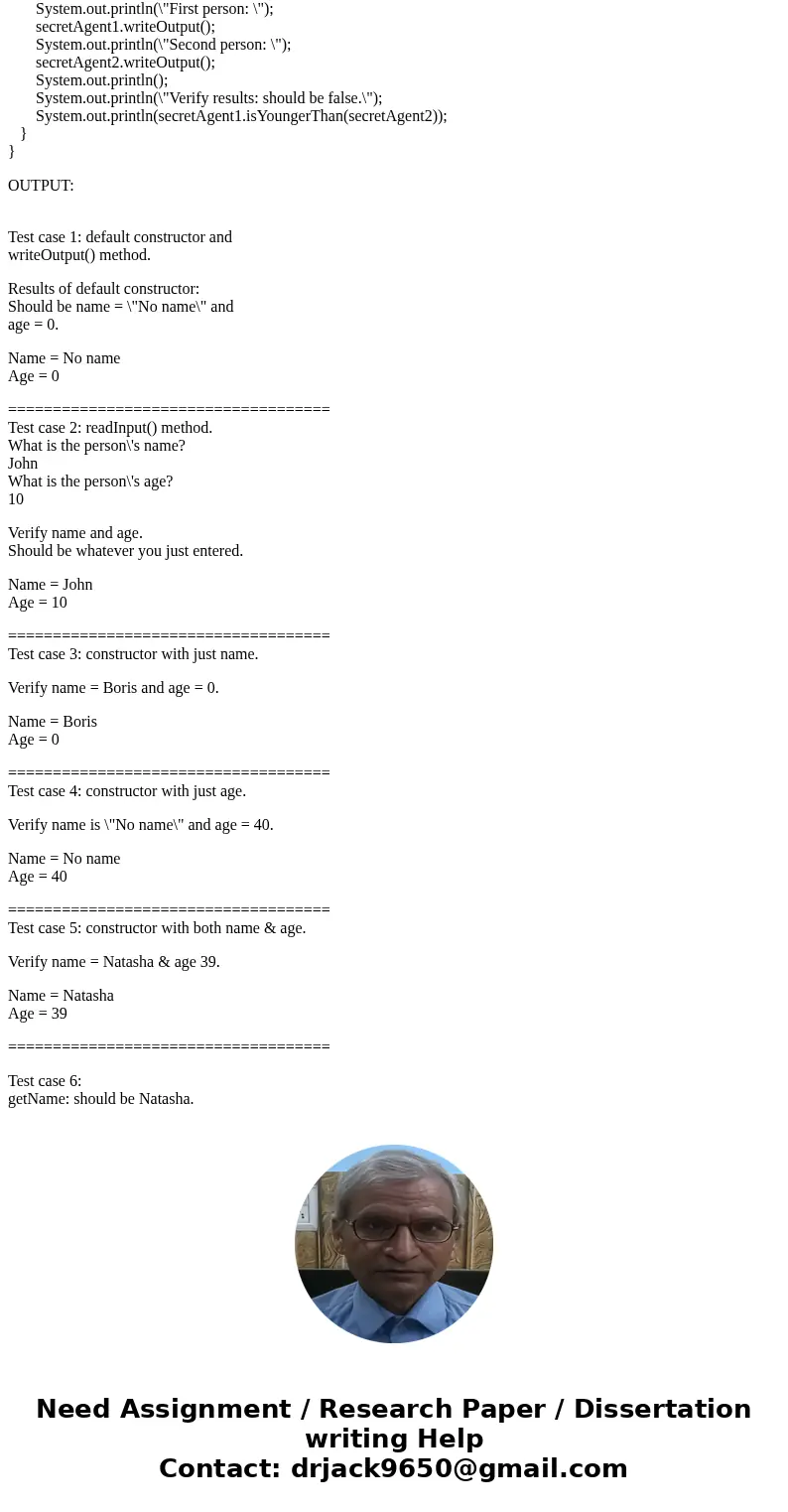 System.out.println(\"First person: \");
secretAgent1.writeOutput();
System.out.println(\"Second person: \");
secretAgent2.writeOutput();
System.out.println();
System.out.println(\"Verify results: should be false.\");
System.out.println(secretAgent1.isYoungerThan(secretAgent2));
}
}

OUTPUT:

Test case 1: default constructor and writeOutput() method.

Results of default constructor:
Should be name = \"No name\" and age = 0.

Name = No name
Age = 0

====================================
Test case 2: readInput() method.
What is the person\'s name?
John
What is the person\'s age?
10

Verify name and age.
Should be whatever you just entered.

Name = John
Age = 10

====================================
Test case 3: constructor with just name.

Verify name = Boris and age = 0.

Name = Boris
Age = 0

====================================
Test case 4: constructor with just age.

Verify name is \"No name\" and age = 40.

Name = No name
Age = 40

====================================
Test case 5: constructor with both name & age.

Verify name = Natasha & age 39.

Name = Natasha
Age = 39

====================================

Test case 6:
getName: should be Natasha.

Need Assignment / Research Paper / Dissertation writing Help
Contact: drjack9650@gmail.com